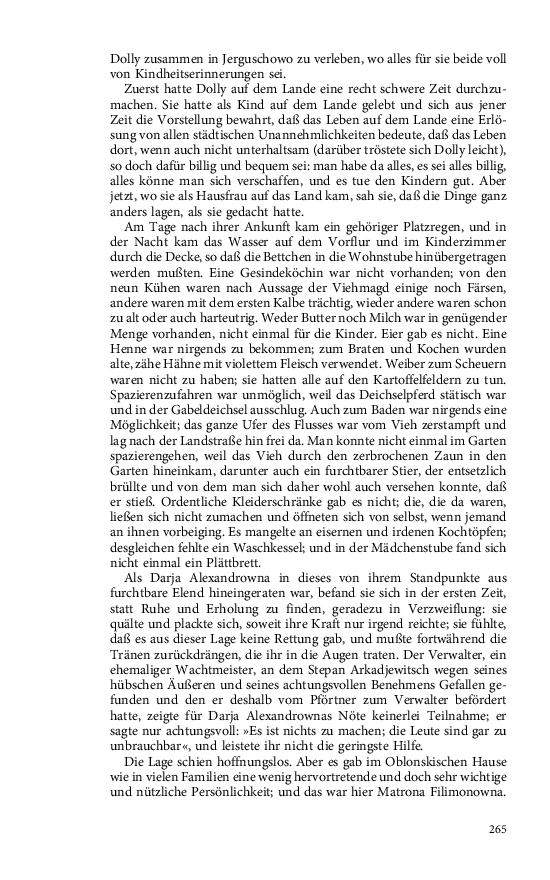 Dolly zusammen in Jerguschowo zu verleben, wo alles für sie beide voll von Kindheitserinnerungen sei.

Zuerst hatte Dolly auf dem Lande eine recht schwere Zeit durchzumachen. Sie hatte als Kind auf dem Lande gelebt und sich aus jener Zeit die Vorstellung bewahrt, daß das Leben auf dem Lande eine Erlösung von allen städtischen Unannehmlichkeiten bedeute, daß das Leben dort, wenn auch nicht unterhaltsam (darüber tröstete sich Dolly leicht), so doch dafür billig und bequem sei: man habe da alles, es sei alles billig, alles könne man sich verschaffen, und es tue den Kindern gut. Aber jetzt, wo sie als Hausfrau auf das Land kam, sah sie, daß die Dinge ganz anders lagen, als sie gedacht hatte.

Am Tage nach ihrer Ankunft kam ein gehöriger Platzregen, und in der Nacht kam das Wasser auf dem Vorflur und im Kinderzimmer durch die Decke, so daß die Bettchen in die Wohnstube hinübergetragen werden mußten. Eine Gesindeköchin war nicht vorhanden; von den neun Kühen waren nach Aussage der Viehmagd einige noch Färsen, andere waren mit dem ersten Kalbe trächtig, wieder andere waren schon zu alt oder auch harteutrig. Weder Butter noch Milch war in genügender Menge vorhanden, nicht einmal für die Kinder. Eier gab es nicht. Eine Henne war nirgends zu bekommen; zum Braten und Kochen wurden alte, zähe Hähne mit violettem Fleisch verwendet. Weiber zum Scheuern waren nicht zu haben; sie hatten alle auf den Kartoffelfeldern zu tun. Spazierenzufahren war unmöglich, weil das Deichselpferd stätisch war und in der Gabeldeichsel ausschlug. Auch zum Baden war nirgends eine Möglichkeit; das ganze Ufer des Flusses war vom Vieh zerstampft und lag nach der Landstraße hin frei da. Man konnte nicht einmal im Garten spazierengehen, weil das Vieh durch den zerbrochenen Zaun in den Garten hineinkam, darunter auch ein furchtbarer Stier, der entsetzlich brüllte und von dem man sich daher wohl auch versehen konnte, daß er stieß. Ordentliche Kleiderschränke gab es nicht; die, die da waren, ließen sich nicht zumachen und öffneten sich von selbst, wenn jemand an ihnen vorbeiging. Es mangelte an eisernen und irdenen Kochtöpfen; desgleichen fehlte ein Waschkessel; und in der Mädchenstube fand sich nicht einmal ein Plättbrett.

Als Darja Alexandrowna in dieses von ihrem Standpunkte aus furchtbare Elend hineingeraten war, befand sie sich in der ersten Zeit, statt Ruhe und Erholung zu finden, geradezu in Verzweiflung: sie quälte und plackte sich, soweit ihre Kraft nur irgend reichte; sie fühlte, daß es aus dieser Lage keine Rettung gab, und mußte fortwährend die Tränen zurückdrängen, die ihr in die Augen traten. Der Verwalter, ein ehemaliger Wachtmeister, an dem Stepan Arkadjewitsch wegen seines hübschen Äußeren und seines achtungsvollen Benehmens Gefallen gefunden und den er deshalb vom Pförtner zum Verwalter befördert hatte, zeigte für Darja Alexandrownas Nöte keinerlei Teilnahme; er sagte nur achtungsvoll: »Es ist nichts zu machen; die Leute sind gar zu unbrauchbar«, und leistete ihr nicht die geringste Hilfe.

Die Lage schien hoffnungslos. Aber es gab im Oblonskischen Hause wie in vielen Familien eine wenig hervortretende und doch sehr wichtige und nützliche Persönlichkeit; und das war hier Matrona Filimonowna.

265